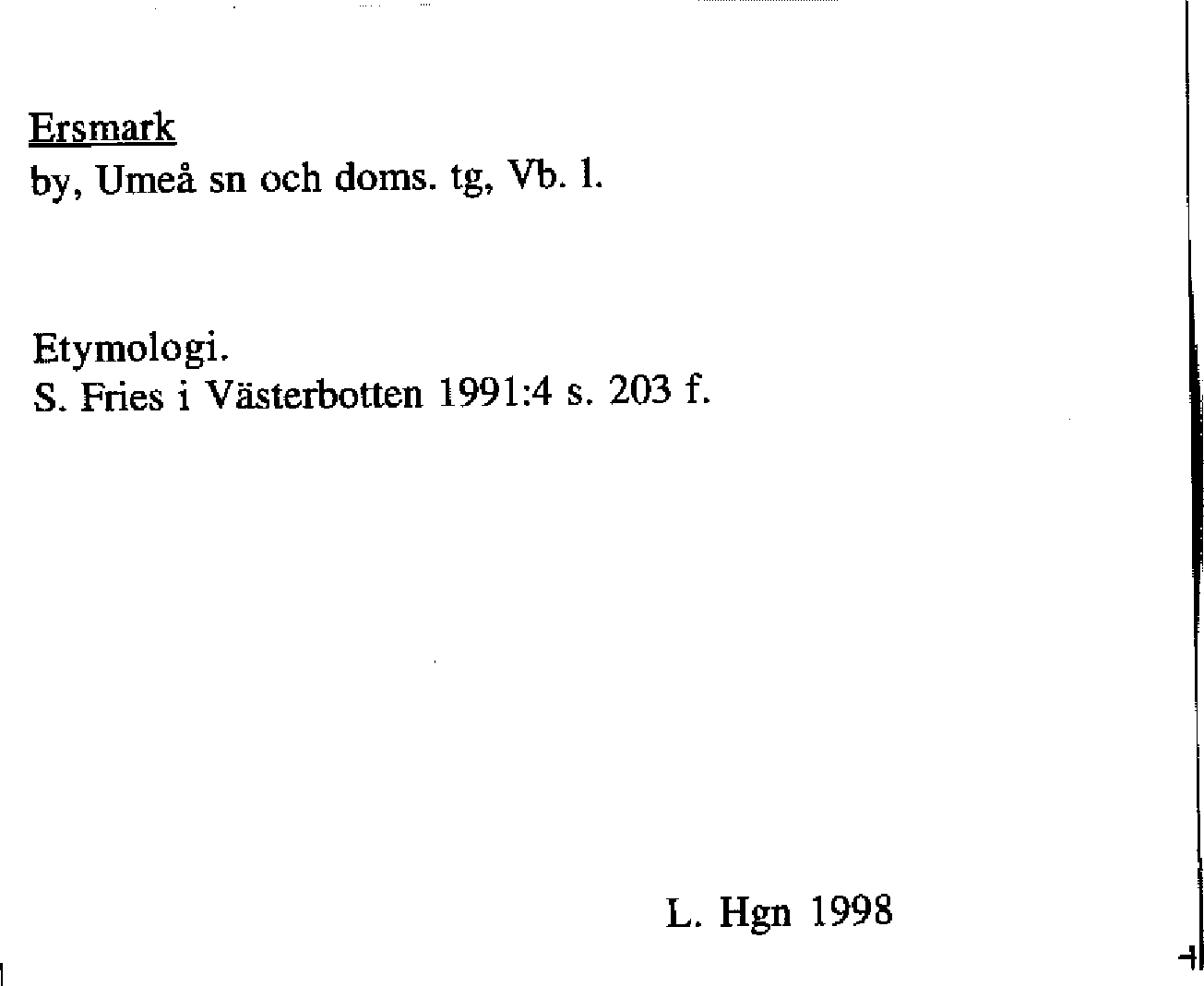 Ersmark
by, Umeå sn och doms. tg, Vb. l.

Etymologi.
S. Fries i Västerbotten 1991:4 s. 203 f.

L. Hgn 1998